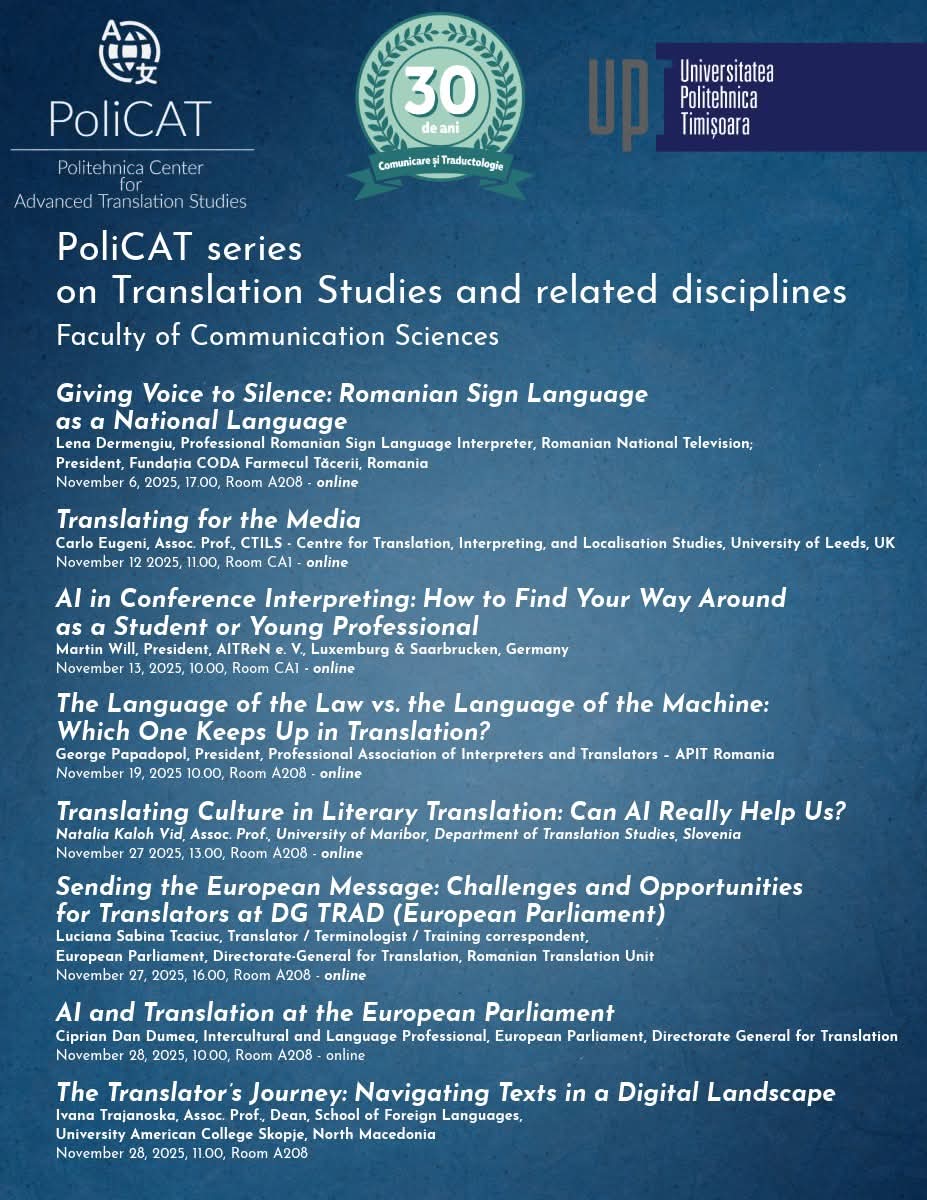 A 文

PoliCAT

Politehnica Center for Advanced Translation Studies

30 de ani

Comunicare și Traductologie

UPT Universitatea Politehnica Timișoara

PoliCAT series
on Translation Studies and related disciplines
Faculty of Communication Sciences

Giving Voice to Silence: Romanian Sign Language as a National Language
Lena Dermengiu, Professional Romanian Sign Language Interpreter, Romanian National Television; President, Fundația CODA Farmecul Tăcerii, Romania
November 6, 2025, 17.00, Room A208 - online

Translating for the Media
Carlo Eugeni, Assoc. Prof., CTILS - Centre for Translation, Interpreting, and Localisation Studies, University of Leeds, UK
November 12 2025, 11.00, Room CA1 - online

AI in Conference Interpreting: How to Find Your Way Around as a Student or Young Professional
Martin Will, President, AITReN e. V., Luxemburg & Saarbrucken, Germany
November 13, 2025, 10.00, Room CA1 - online

The Language of the Law vs. the Language of the Machine: Which One Keeps Up in Translation?
George Papadopol, President, Professional Association of Interpreters and Translators – APIT Romania
November 19, 2025 10.00, Room A208 - online

Translating Culture in Literary Translation: Can AI Really Help Us?
Natalia Kaloh Vid, Assoc. Prof., University of Maribor, Department of Translation Studies, Slovenia
November 27 2025, 13.00, Room A208 - online

Sending the European Message: Challenges and Opportunities for Translators at DG TRAD (European Parliament)
Luciana Sabina Tcaciuc, Translator / Terminologist / Training correspondent, European Parliament, Directorate-General for Translation, Romanian Translation Unit
November 27, 2025, 16.00, Room A208 - online

AI and Translation at the European Parliament
Ciprian Dan Dumea, Intercultural and Language Professional, European Parliament, Directorate General for Translation
November 28, 2025, 10.00, Room A208 - online

The Translator's Journey: Navigating Texts in a Digital Landscape
Ivana Trajanoska, Assoc. Prof., Dean, School of Foreign Languages, University American College Skopje, North Macedonia
November 28, 2025, 11.00, Room A208